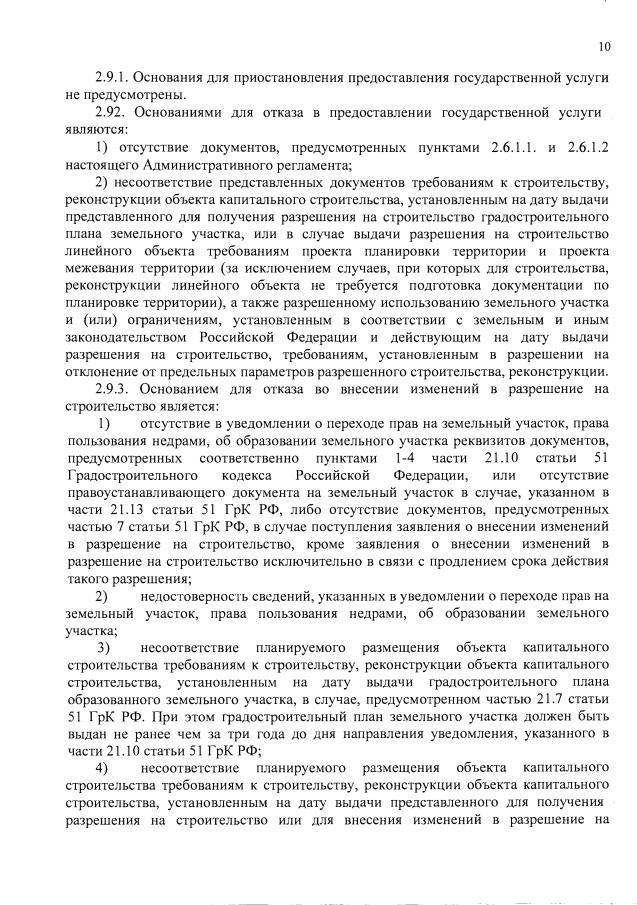 10

2.9.1. Основания для приостановления предоставления государственной услуги не предусмотрены.

2.92. Основаниями для отказа в предоставлении государственной услуги являются:

1) отсутствие документов, предусмотренных пунктами 2.6.1.1. и 2.6.1.2 настоящего Административного регламента;

2) несоответствие представленных документов требованиям к строительству, реконструкции объекта капитального строительства, установленным на дату выдачи представленного для получения разрешения на строительство градостроительного плана земельного участка, или в случае выдачи разрешения на строительство линейного объекта требованиям проекта планировки территории и проекта межевания территории (за исключением случаев, при которых для строительства, реконструкции линейного объекта не требуется подготовка документации по планировке территории), а также разрешенному использованию земельного участка и (или) ограничениям, установленным в соответствии с земельным и иным законодательством Российской Федерации и действующим на дату выдачи разрешения на строительство, требованиям, установленным в разрешении на отклонение от предельных параметров разрешенного строительства, реконструкции.

2.9.3. Основанием для отказа во внесении изменений в разрешение на строительство является:

1) отсутствие в уведомлении о переходе прав на земельный участок, права пользования недрами, об образовании земельного участка реквизитов документов, предусмотренных соответственно пунктами 1-4 части 21.10 статьи 51 Градостроительного кодекса Российской Федерации, или отсутствие правоустанавливающего документа на земельный участок в случае, указанном в части 21.13 статьи 51 ГрК РФ, либо отсутствие документов, предусмотренных частью 7 статьи 51 ГрК РФ, в случае поступления заявления о внесении изменений в разрешение на строительство, кроме заявления о внесении изменений в разрешение на строительство исключительно в связи с продлением срока действия такого разрешения;

2) недостоверность сведений, указанных в уведомлении о переходе прав на земельный участок, права пользования недрами, об образовании земельного участка;

3) несоответствие планируемого размещения объекта капитального строительства требованиям к строительству, реконструкции объекта капитального строительства, установленным на дату выдачи градостроительного плана образованного земельного участка, в случае, предусмотренном частью 21.7 статьи 51 ГрК РФ. При этом градостроительный план земельного участка должен быть выдан не ранее чем за три года до дня направления уведомления, указанного в части 21.10 статьи 51 ГрК РФ;

4) несоответствие планируемого размещения объекта капитального строительства требованиям к строительству, реконструкции объекта капитального строительства, установленным на дату выдачи представленного для получения разрешения на строительство или для внесения изменений в разрешение на